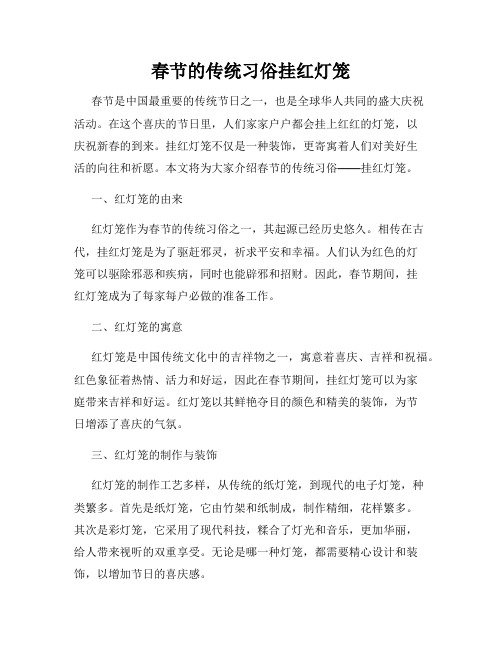 春节的传统习俗挂红灯笼

春节是中国最重要的传统节日之一，也是全球华人共同的盛大庆祝活动。在这个喜庆的节日里，人们家家户户都会挂上红红的灯笼，以庆祝新春的到来。挂红灯笼不仅是一种装饰，更寄寓着人们对美好生活的向往和祈愿。本文将为大家介绍春节的传统习俗——挂红灯笼。

一、红灯笼的由来

红灯笼作为春节的传统习俗之一，其起源已经历史悠久。相传在古代，挂红灯笼是为了驱赶邪灵，祈求平安和幸福。人们认为红色的灯笼可以驱除邪恶和疾病，同时也能辟邪和招财。因此，春节期间，挂红灯笼成为了每家每户必做的准备工作。

二、红灯笼的寓意

红灯笼是中国传统文化中的吉祥物之一，寓意着喜庆、吉祥和祝福。红色象征着热情、活力和好运，因此在春节期间，挂红灯笼可以为家庭带来吉祥和好运。红灯笼以其鲜艳夺目的颜色和精美的装饰，为节日增添了喜庆的气氛。

三、红灯笼的制作与装饰

红灯笼的制作工艺多样，从传统的纸灯笼，到现代的电子灯笼，种类繁多。首先是纸灯笼，它由竹架和纸制成，制作精细，花样繁多。其次是彩灯笼，它采用了现代科技，糅合了灯光和音乐，更加华丽，给人带来视听的双重享受。无论是哪一种灯笼，都需要精心设计和装饰，以增加节日的喜庆感。